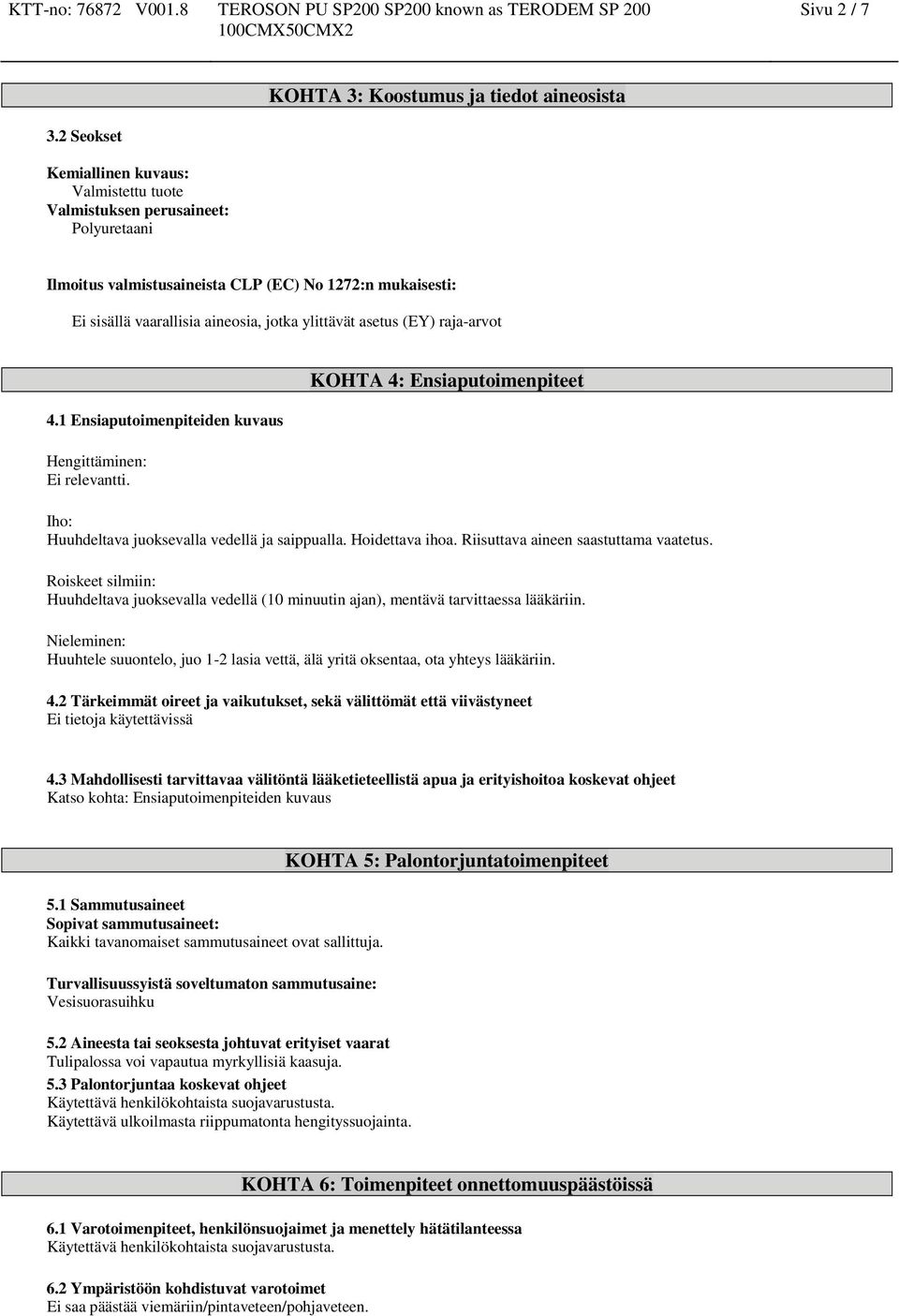 KTT-no: 76872 V001.8 TEROSON PU SP200 SP200 known as TERODEM SP 200 100CMX50CMX2 Sivu 2 / 7

KOHTA 3: Koostumus ja tiedot aineosista

3.2 Seokset

Kemiallinen kuvaus:
Valmistettu tuote
Valmistuksen perusaineet:
Polyuretaani

Ilmoitus valmistusaineista CLP (EC) No 1272:n mukaisesti:

Ei sisällä vaarallisia aineosia, jotka ylittävät asetus (EY) raja-arvot

KOHTA 4: Ensiaputoimenpiteet

4.1 Ensiaputoimenpiteiden kuvaus

Hengittäminen:
Ei relevantti.

Iho:
Huuhdeltava juoksevalla vedellä ja saippualla. Hoidettava ihoa. Riisuttava aineen saastuttama vaatetus.

Roiskeet silmiin:
Huuhdeltava juoksevalla vedellä (10 minuutin ajan), mentävä tarvittaessa lääkäriin.

Nieleminen:
Huuhtele suuontelo, juo 1-2 lasia vettä, älä yritä oksentaa, ota yhteys lääkäriin.

4.2 Tärkeimmät oireet ja vaikutukset, sekä välittömät että viivästyneet
Ei tietoja käytettävissä

4.3 Mahdollisesti tarvittavaa välitöntä lääketieteellistä apua ja erityishoitoa koskevat ohjeet
Katso kohta: Ensiaputoimenpiteiden kuvaus

KOHTA 5: Palontorjuntatoimenpiteet

5.1 Sammutusaineet
Sopivat sammutusaineet:
Kaikki tavanomaiset sammutusaineet ovat sallittuja.

Turvallisuussyistä soveltumaton sammutusaine:
Vesisuorasuihku

5.2 Aineesta tai seoksesta johtuvat erityiset vaarat
Tulipalossa voi vapautua myrkyllisiä kaasuja.

5.3 Palontorjuntaa koskevat ohjeet
Käytettävä henkilökohtaista suojavarustusta.
Käytettävä ulkoilmasta riippumatonta hengityssuojainta.

KOHTA 6: Toimenpiteet onnettomuuspäästöissä

6.1 Varotoimenpiteet, henkilönsuojaimet ja menettely hätätilanteessa
Käytettävä henkilökohtaista suojavarustusta.

6.2 Ympäristöön kohdistuvat varotoimet
Ei saa päästää viemäriin/pintaveteen/pohjaveteen.